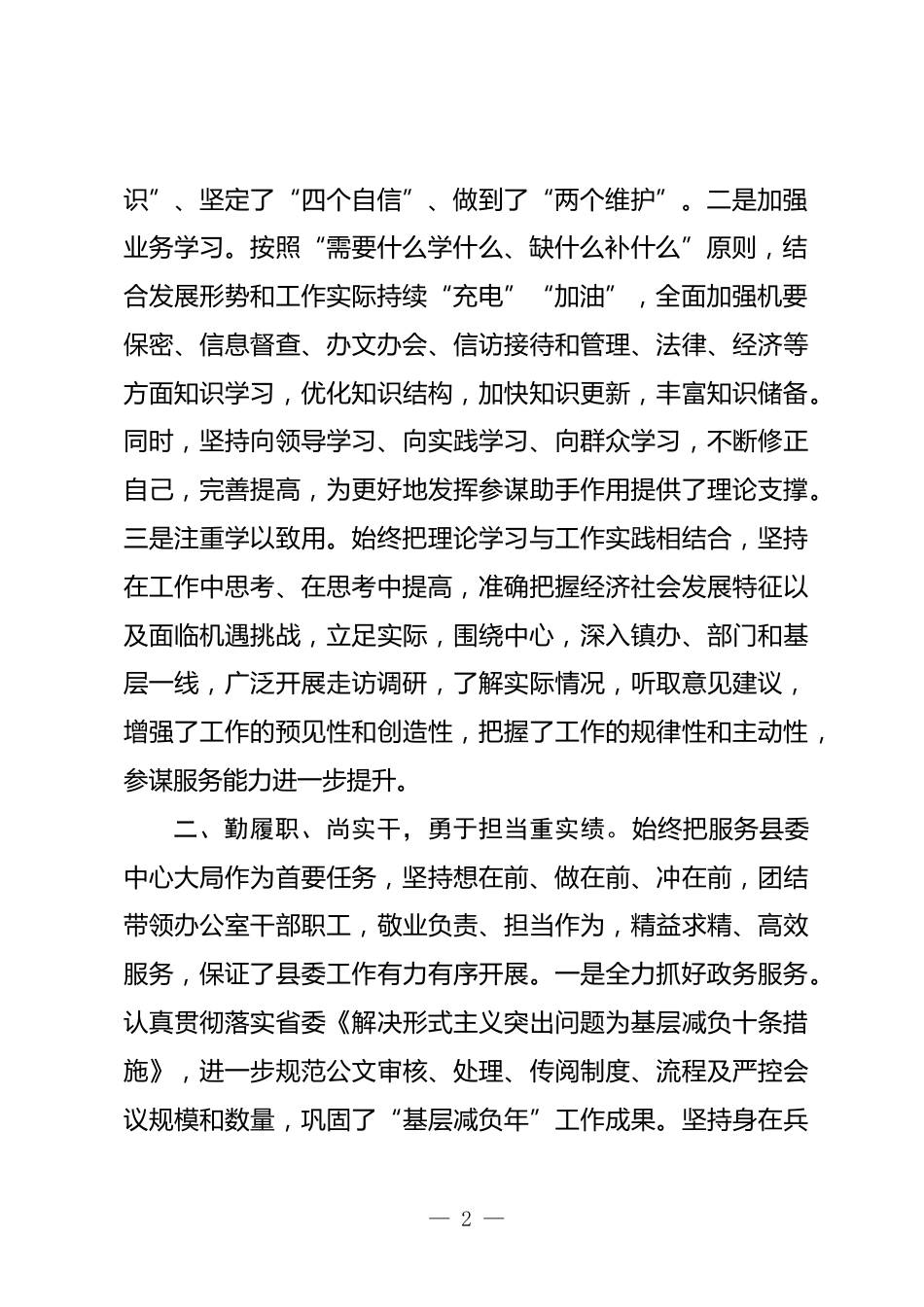 识”、坚定了“四个自信”、做到了“两个维护”。二是加强业务学习。按照“需要什么学什么、缺什么补什么”原则，结合发展形势和工作实际持续“充电”“加油”，全面加强机要保密、信息督查、办文办会、信访接待和管理、法律、经济等方面知识学习，优化知识结构，加快知识更新，丰富知识储备。同时，坚持向领导学习、向实践学习、向群众学习，不断修正自己，完善提高，为更好地发挥参谋助手作用提供了理论支撑。三是注重学以致用。始终把理论学习与工作实践相结合，坚持在工作中思考、在思考中提高，准确把握经济社会发展特征以及面临机遇挑战，立足实际，围绕中心，深入镇办、部门和基层一线，广泛开展走访调研，了解实际情况，听取意见建议，增强了工作的预见性和创造性，把握了工作的规律性和主动性，参谋服务能力进一步提升。

二、勤履职、尚实干，勇于担当重实绩。始终把服务县委中心大局作为首要任务，坚持想在前、做在前、冲在前，团结带领办公室干部职工，敬业负责、担当作为，精益求精、高效服务，保证了县委工作有力有序开展。一是全力抓好政务服务。认真贯彻落实省委《解决形式主义突出问题为基层减负十条措施》，进一步规范公文审核、处理、传阅制度、流程及严控会议规模和数量，巩固了“基层减负年”工作成果。坚持身在兵

— 2 —